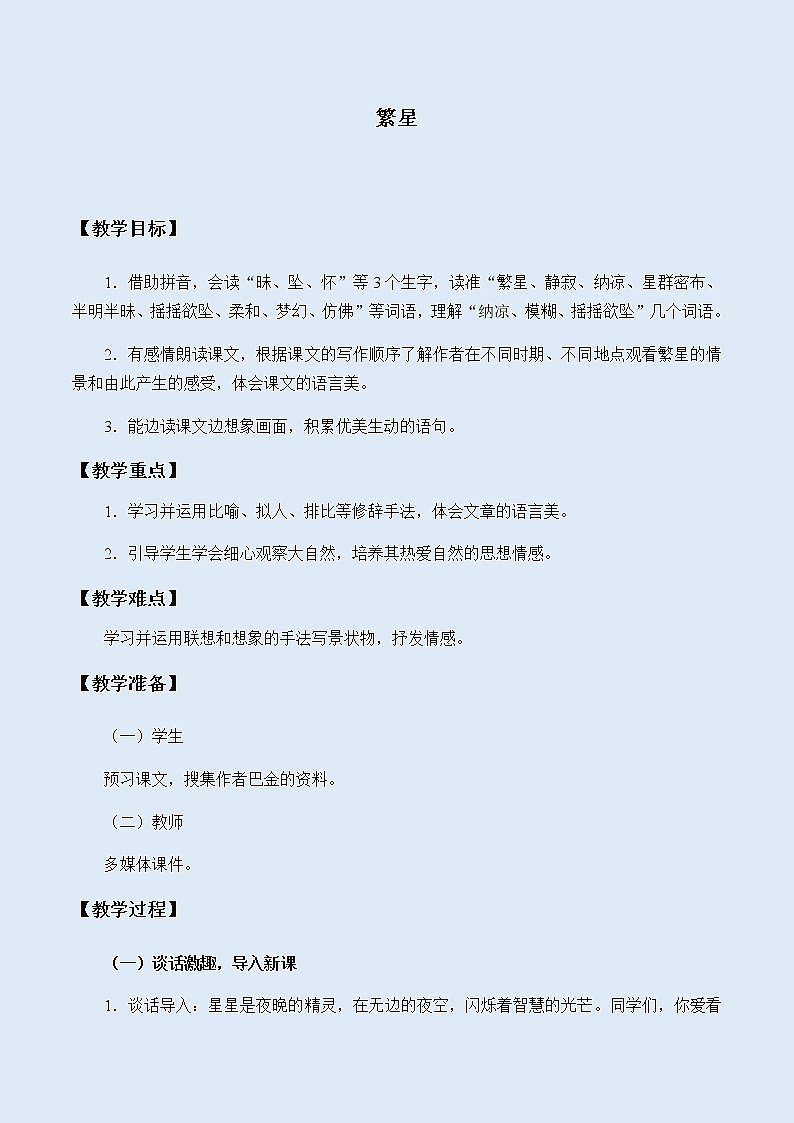 繁星

【教学目标】

1．借助拼音，会读“昧、坠、怀”等3个生字，读准“繁星、静寂、纳凉、星群密布、半明半昧、摇摇欲坠、柔和、梦幻、仿佛”等词语，理解“纳凉、模糊、摇摇欲坠”几个词语。

2．有感情朗读课文，根据课文的写作顺序了解作者在不同时期、不同地点观看繁星的情景和由此产生的感受，体会课文的语言美。

3．能边读课文边想象画面，积累优美生动的语句。

【教学重点】

1．学习并运用比喻、拟人、排比等修辞手法，体会文章的语言美。

2．引导学生学会细心观察大自然，培养其热爱自然的思想情感。

【教学难点】

学习并运用联想和想象的手法写景状物，抒发情感。

【教学准备】

（一）学生

预习课文，搜集作者巴金的资料。

（二）教师

多媒体课件。

【教学过程】

（一）谈话激趣，导入新课

1．谈话导入：星星是夜晚的精灵，在无边的夜空，闪烁着智慧的光芒。同学们，你爱看